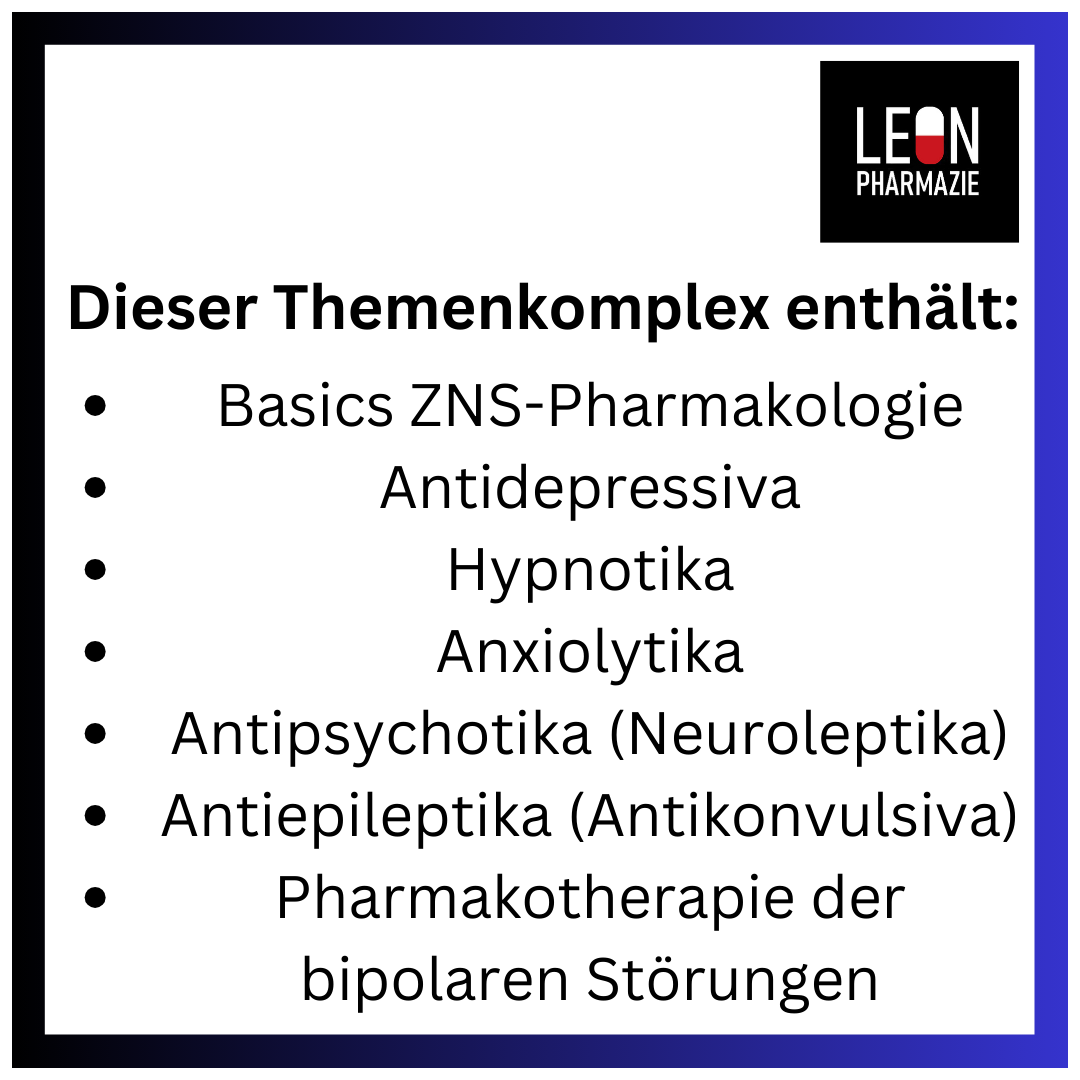 LEON
PHARMAZIE

Dieser Themenkomplex enthält:

• Basics ZNS-Pharmakologie
• Antidepressiva
• Hypnotika
• Anxiolytika
• Antipsychotika (Neuroleptika)
• Antiepileptika (Antikonvulsiva)
• Pharmakotherapie der bipolaren Störungen